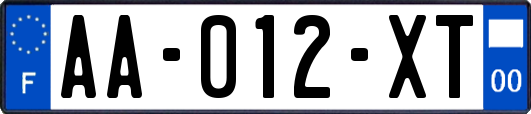 F

AA-012-XT

00